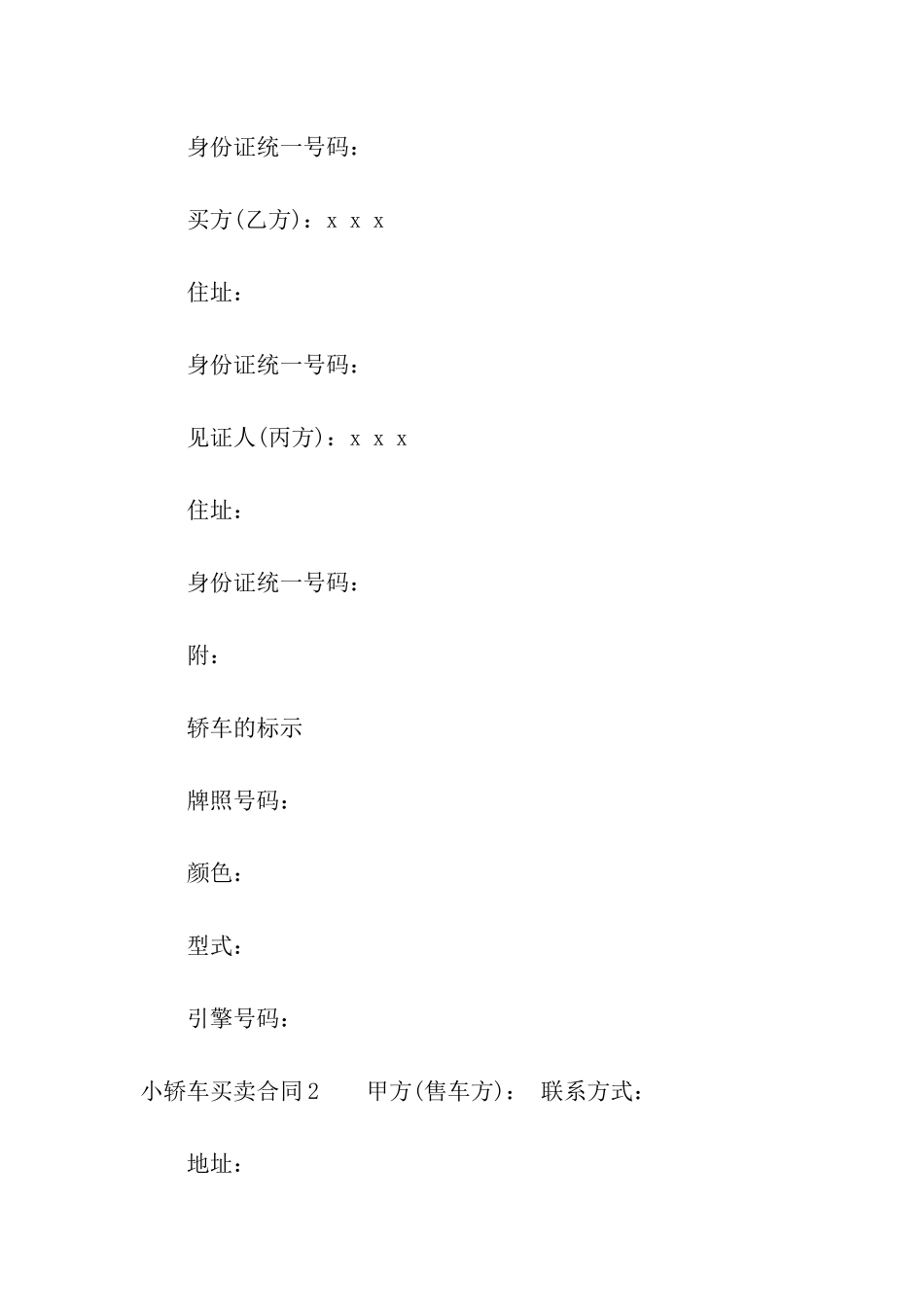 身份证统一号码：

买方(乙方)：x x x

住址：

身份证统一号码：

见证人(丙方)：x x x

住址：

身份证统一号码：

附：

轿车的标示

牌照号码：

颜色：

型式：

引擎号码：

小轿车买卖合同2　　甲方(售车方)：　联系方式：

地址：